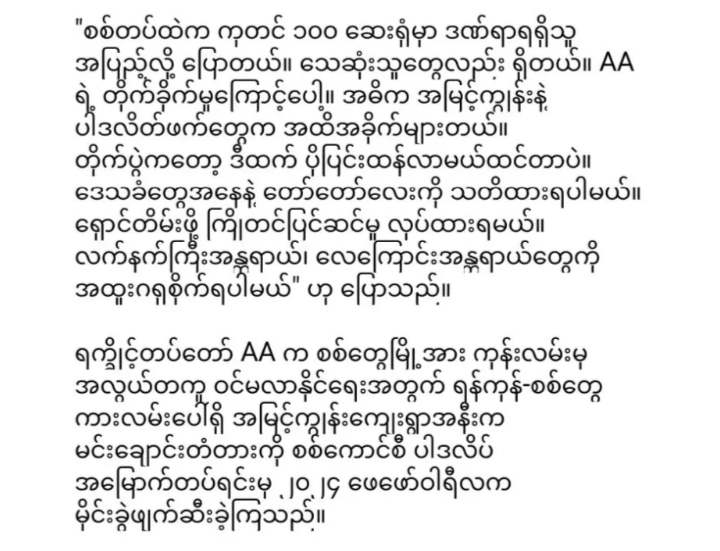 "စစ်တပ်ထဲက ကုတင် ၁၀၀ ဆေးရုံမှာ ဒဏ်ရာရရှိသူ အပြည့်လို့ ပြောတယ်။ သေဆုံးသူတွေလည်း ရှိတယ်။ AA ရဲ့ တိုက်ခိုက်မှုကြောင့်ပေါ့။ အဓိက အမြင့်ကျွန်းနဲ့ ပါဒလိတ်ဖက်တွေက အထိအခိုက်များတယ်။ တိုက်ပွဲကတော့ ဒီထက် ပိုပြင်းထန်လာမယ်ထင်တာပဲ။ ဒေသခံတွေအနေနဲ့ တော်တော်လေးကို သတိထားရပါမယ်။ ရှောင်တိမ်းဖို့ ကြိုတင်ပြင်ဆင်မှု လုပ်ထားရမယ်။ လက်နက်ကြီးအန္တရာယ်၊ လေကြောင်းအန္တရာယ်တွေကို အထူးဂရုစိုက်ရပါမယ်" ဟု ပြောသည်။

ရက္ခိုင့်တပ်တော် AA က စစ်တွေမြို့အား ကုန်းလမ်းမှ အလွယ်တကူ ဝင်မလာနိုင်ရေးအတွက် ရန်ကုန်-စစ်တွေ ကားလမ်းပေါ်ရှိ အမြင့်ကျွန်းကျေးရွာအနီးက မင်းချောင်းတံတားကို စစ်ကောင်စီ ပါဒလိပ် အမြောက်တပ်ရင်းမှ ၂၀၂၄ ဖေဖော်ဝါရီလက မိုင်းခွဲဖျက်ဆီးခဲ့ကြသည်။